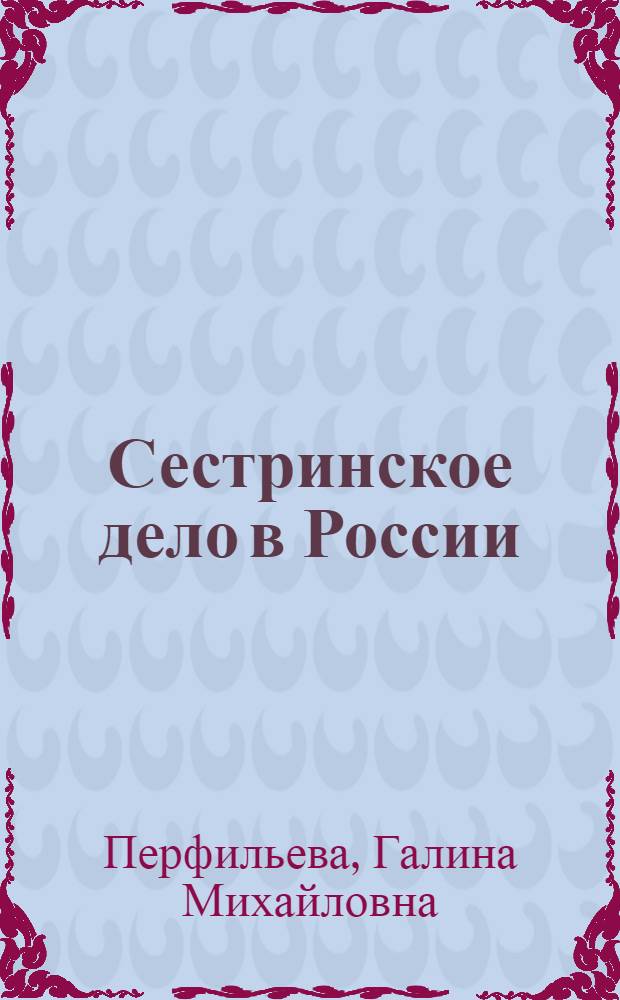 Сестринское дело в России

Перфильева, Галина Михайловна